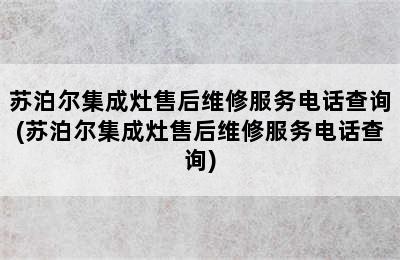 苏泊尔集成灶售后维修服务电话查询(苏泊尔集成灶售后维修服务电话查询)